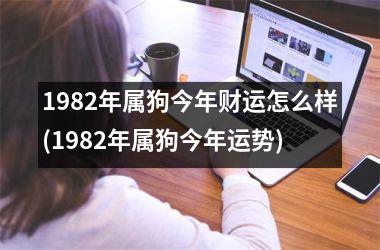 1982年属狗今年财运怎么样(1982年属狗今年运势)